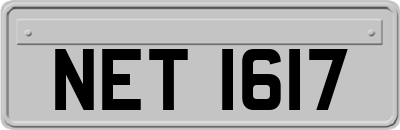 NET 1617